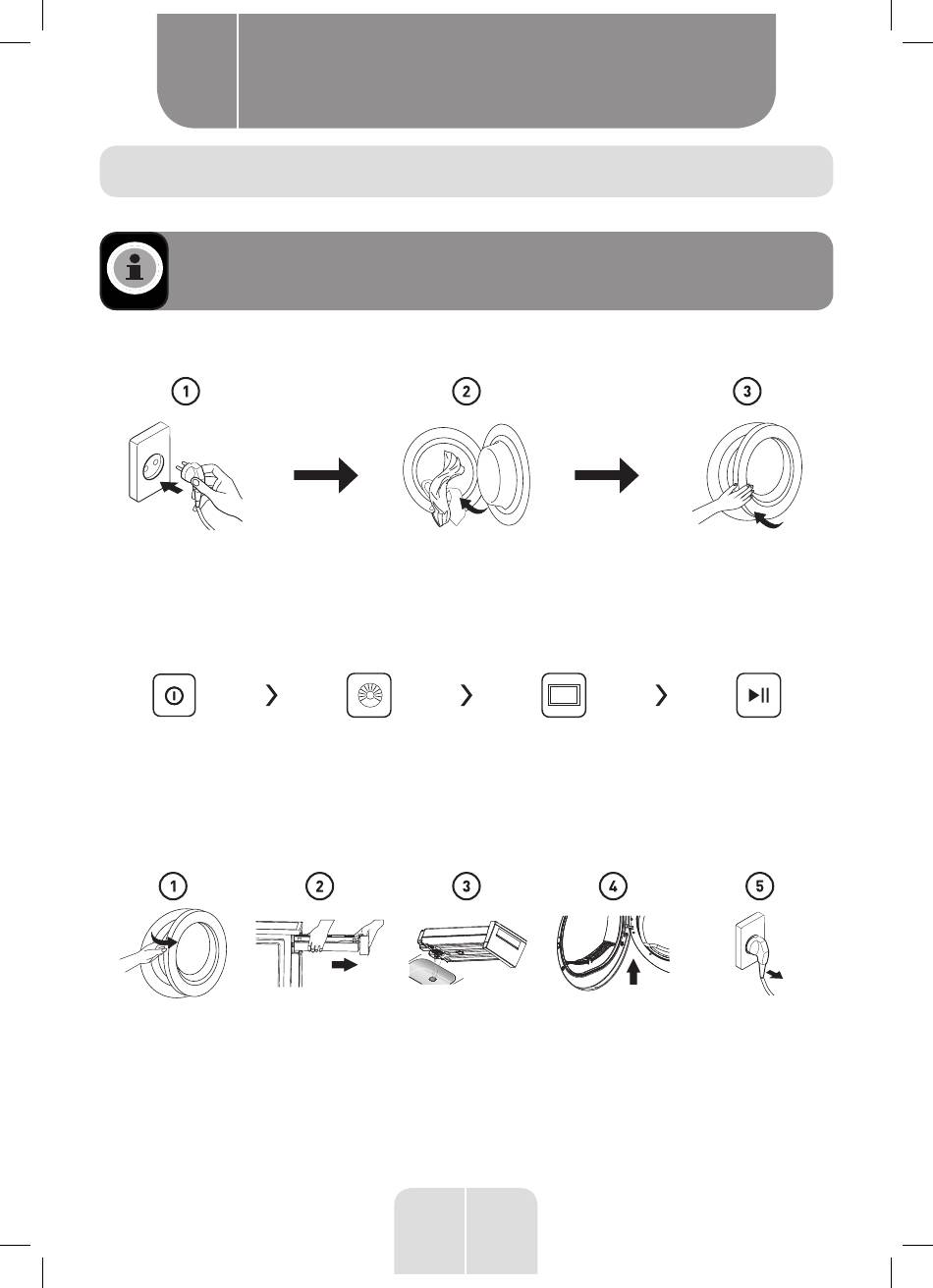 1

2

3

1

2

3

4

5